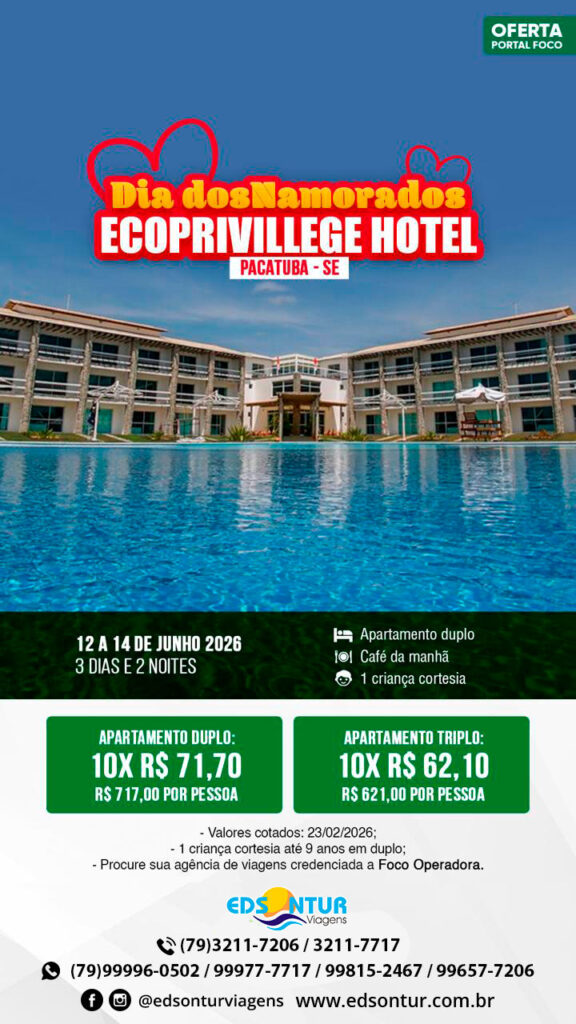 OFERTA
PORTAL FOCO

Dia dosNamorados
ECOPRIVILLEGE HOTEL
PACATUBA - SE

12 A 14 DE JUNHO 2026
3 DIAS E 2 NOITES

Apartamento duplo
Café da manhã
1 criança cortesia

APARTAMENTO DUPLO:
10X R$ 71,70
R$ 717,00 POR PESSOA

APARTAMENTO TRIPLO:
10X R$ 62,10
R$ 621,00 POR PESSOA

- Valores cotados: 23/02/2026;
- 1 criança cortesia até 9 anos em duplo;
- Procure sua agência de viagens credenciada a Foco Operadora.

EDSONTUR
Viagens

(79)3211-7206 / 3211-7717
(79)99996-0502 / 99977-7717 / 99815-2467 / 99657-7206
@edsonturviagens www.edsontur.com.br